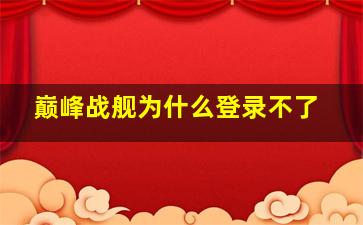 巅峰战舰为什么登录不了